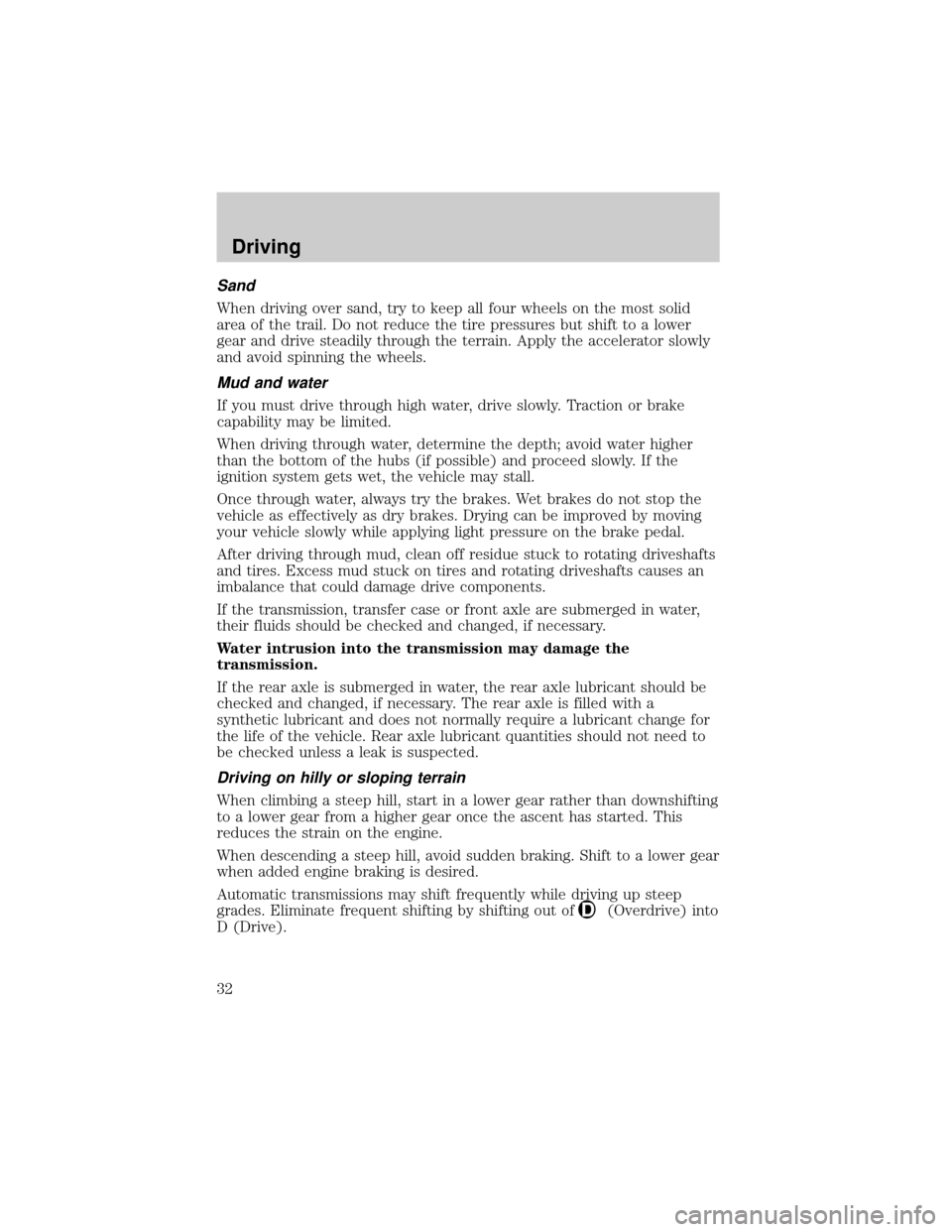 Driving

Sand

When driving over sand, try to keep all four wheels on the most solid area of the trail. Do not reduce the tire pressures but shift to a lower gear and drive steadily through the terrain. Apply the accelerator slowly and avoid spinning the wheels.

Mud and water

If you must drive through high water, drive slowly. Traction or brake capability may be limited.

When driving through water, determine the depth; avoid water higher than the bottom of the hubs (if possible) and proceed slowly. If the ignition system gets wet, the vehicle may stall.

Once through water, always try the brakes. Wet brakes do not stop the vehicle as effectively as dry brakes. Drying can be improved by moving your vehicle slowly while applying light pressure on the brake pedal.

After driving through mud, clean off residue stuck to rotating driveshafts and tires. Excess mud stuck on tires and rotating driveshafts causes an imbalance that could damage drive components.

If the transmission, transfer case or front axle are submerged in water, their fluids should be checked and changed, if necessary.

Water intrusion into the transmission may damage the transmission.

If the rear axle is submerged in water, the rear axle lubricant should be checked and changed, if necessary. The rear axle is filled with a synthetic lubricant and does not normally require a lubricant change for the life of the vehicle. Rear axle lubricant quantities should not need to be checked unless a leak is suspected.

Driving on hilly or sloping terrain

When climbing a steep hill, start in a lower gear rather than downshifting to a lower gear from a higher gear once the ascent has started. This reduces the strain on the engine.

When descending a steep hill, avoid sudden braking. Shift to a lower gear when added engine braking is desired.

Automatic transmissions may shift frequently while driving up steep grades. Eliminate frequent shifting by shifting out of D (Overdrive) into D (Drive).

32

carmanualsonline.info